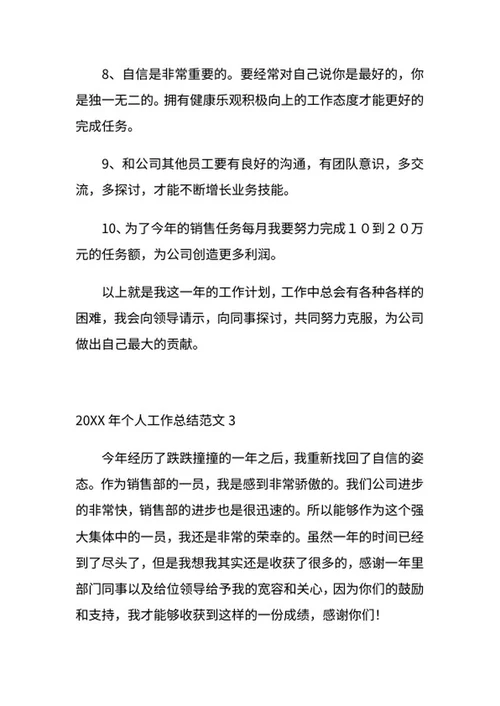 8、自信是非常重要的。要经常对自己说你是最好的，你是独一无二的。拥有健康乐观积极向上的工作态度才能更好的完成任务。

9、和公司其他员工要有良好的沟通，有团队意识，多交流，多探讨，才能不断增长业务技能。

10、为了今年的销售任务每月我要努力完成１０到２０万元的任务额，为公司创造更多利润。

以上就是我这一年的工作计划，工作中总会有各种各样的困难，我会向领导请示，向同事探讨，共同努力克服，为公司做出自己最大的贡献。

20XX 年个人工作总结范文 3

今年经历了跌跌撞撞的一年之后，我重新找回了自信的姿态。作为销售部的一员，我是感到非常骄傲的。我们公司进步的非常快，销售部的进步也是很迅速的。所以能够作为这个强大集体中的一员，我还是非常的荣幸的。虽然一年的时间已经到了尽头了，但是我想我其实还是收获了很多的，感谢一年里部门同事以及给位领导给予我的宽容和关心，因为你们的鼓励和支持，我才能够收获到这样的一份成绩，感谢你们！